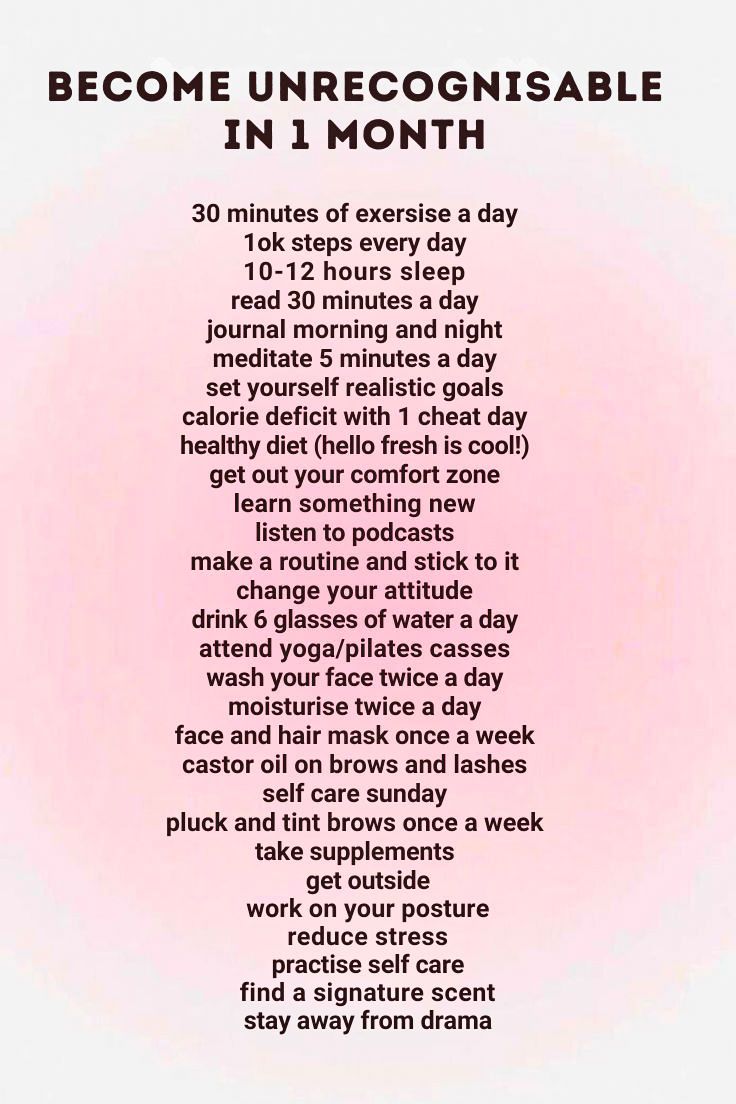 BECOME UNRECOGNISABLE
IN 1 MONTH

30 minutes of exersise a day
1ok steps every day
10-12 hours sleep
read 30 minutes a day
journal morning and night
meditate 5 minutes a day
set yourself realistic goals
calorie deficit with 1 cheat day
healthy diet (hello fresh is cool!)
get out your comfort zone
learn something new
listen to podcasts
make a routine and stick to it
change your attitude
drink 6 glasses of water a day
attend yoga/pilates casses
wash your face twice a day
moisturise twice a day
face and hair mask once a week
castor oil on brows and lashes
self care sunday
pluck and tint brows once a week
take supplements
get outside
work on your posture
reduce stress
practise self care
find a signature scent
stay away from drama